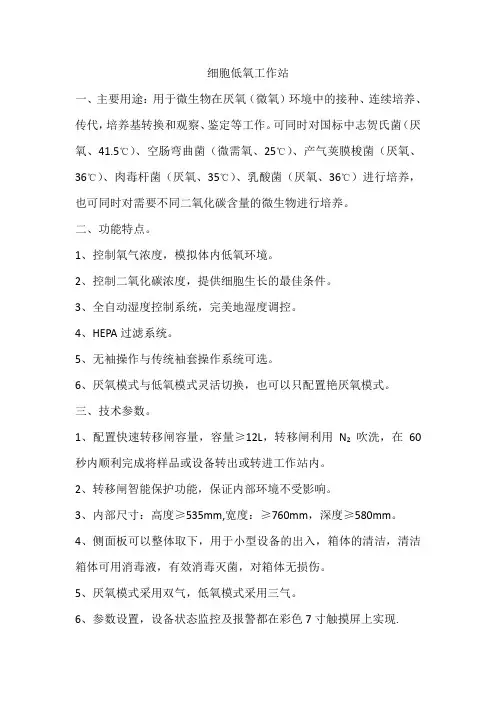 细胞低氧工作站

一、主要用途：用于微生物在厌氧（微氧）环境中的接种、连续培养、传代，培养基转换和观察、鉴定等工作。可同时对国标中志贺氏菌（厌氧、41.5℃）、空肠弯曲菌（微需氧、25℃）、产气荚膜梭菌（厌氧、36℃）、肉毒杆菌（厌氧、35℃）、乳酸菌（厌氧、36℃）进行培养，也可同时对需要不同二氧化碳含量的微生物进行培养。

二、功能特点。

1、控制氧气浓度，模拟体内低氧环境。

2、控制二氧化碳浓度，提供细胞生长的最佳条件。

3、全自动湿度控制系统，完美地湿度调控。

4、HEPA 过滤系统。

5、无袖操作与传统袖套操作系统可选。

6、厌氧模式与低氧模式灵活切换，也可以只配置艳厌氧模式。

三、技术参数。

1、配置快速转移闸容量，容量≥12L，转移闸利用 $N_2$ 吹洗，在 60 秒内顺利完成将样品或设备转出或转进工作站内。

2、转移闸智能保护功能，保证内部环境不受影响。

3、内部尺寸：高度≥535mm,宽度：≥760mm，深度≥580mm。

4、侧面板可以整体取下，用于小型设备的出入，箱体的清洁，清洁箱体可用消毒液，有效消毒灭菌，对箱体无损伤。

5、厌氧模式采用双气，低氧模式采用三气。

6、参数设置，设备状态监控及报警都在彩色 7 寸触摸屏上实现.